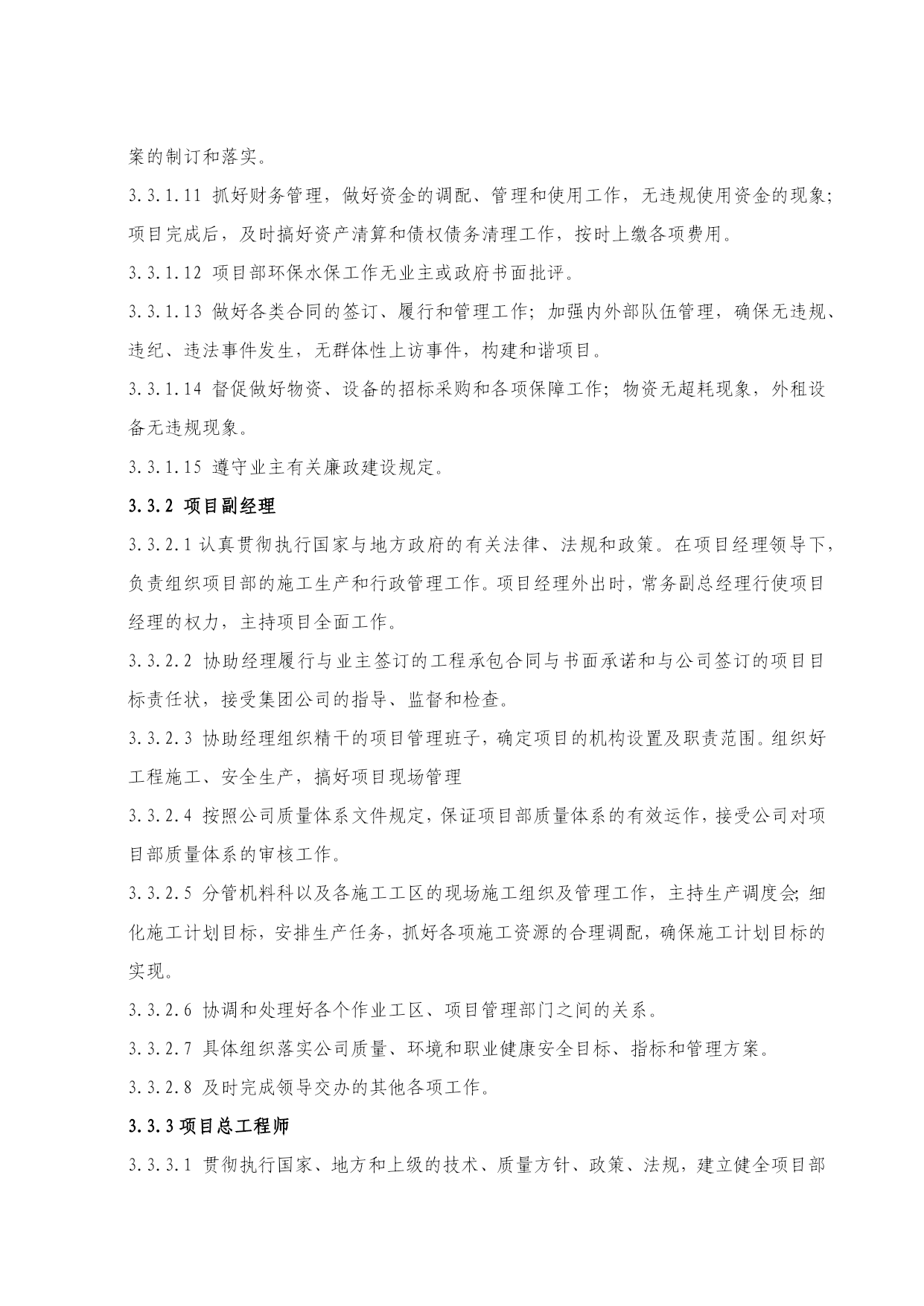 案的制订和落实。

3.3.1.11 抓好财务管理，做好资金的调配、管理和使用工作，无违规使用资金的现象；项目完成后，及时搞好资产清算和债权债务清理工作，按时上缴各项费用。

3.3.1.12 项目部环保水保工作无业主或政府书面批评。

3.3.1.13 做好各类合同的签订、履行和管理工作；加强内外部队伍管理，确保无违规、违纪、违法事件发生，无群体性上访事件，构建和谐项目。

3.3.1.14 督促做好物资、设备的招标采购和各项保障工作；物资无超耗现象，外租设备无违规现象。

3.3.1.15 遵守业主有关廉政建设规定。

3.3.2 项目副经理

3.3.2.1 认真贯彻执行国家与地方政府的有关法律、法规和政策。在项目经理领导下，负责组织项目部的施工生产和行政管理工作。项目经理外出时，常务副总经理行使项目经理的权力，主持项目全面工作。

3.3.2.2 协助经理履行与业主签订的工程承包合同与书面承诺和与公司签订的项目目标责任状，接受集团公司的指导、监督和检查。

3.3.2.3 协助经理组织精干的项目管理班子，确定项目的机构设置及职责范围。组织好工程施工、安全生产，搞好项目现场管理

3.3.2.4 按照公司质量体系文件规定，保证项目部质量体系的有效运作，接受公司对项目部质量体系的审核工作。

3.3.2.5 分管机料科以及各施工工区的现场施工组织及管理工作，主持生产调度会；细化施工计划目标，安排生产任务，抓好各项施工资源的合理调配，确保施工计划目标的实现。

3.3.2.6 协调和处理好各个作业工区、项目管理部门之间的关系。

3.3.2.7 具体组织落实公司质量、环境和职业健康安全目标、指标和管理方案。

3.3.2.8 及时完成领导交办的其他各项工作。

3.3.3 项目总工程师

3.3.3.1 贯彻执行国家、地方和上级的技术、质量方针、政策、法规，建立健全项目部